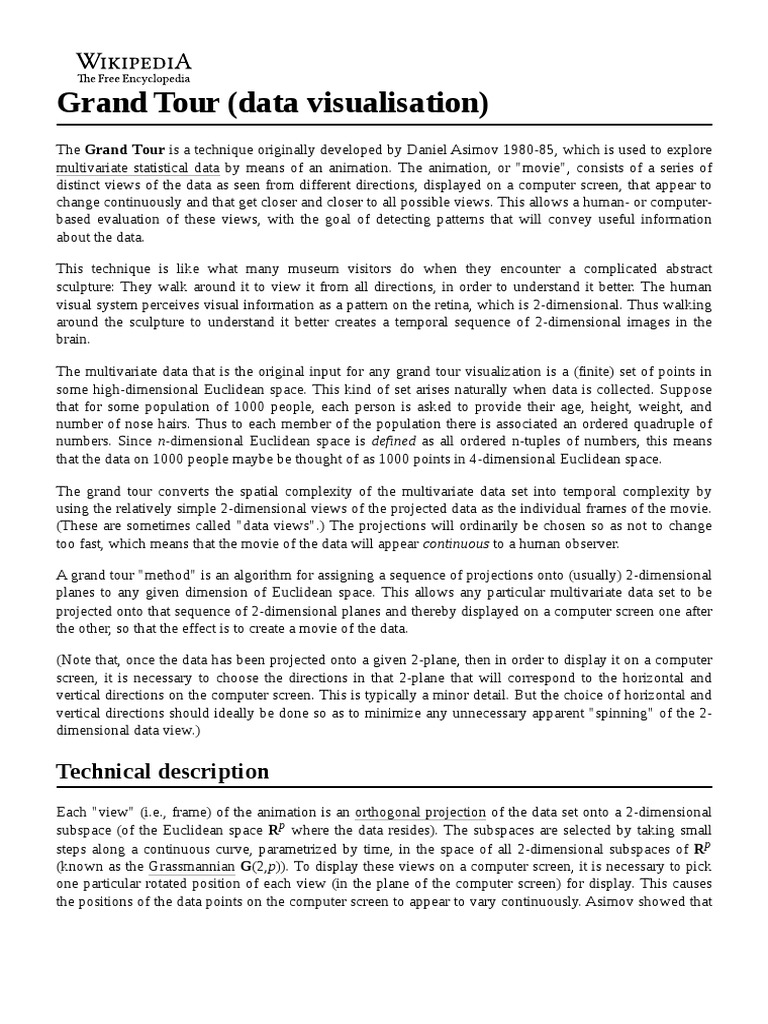 WIKIPEDIA
The Free Encyclopedia

Grand Tour (data visualisation)

The Grand Tour is a technique originally developed by Daniel Asimov 1980-85, which is used to explore multivariate statistical data by means of an animation. The animation, or "movie", consists of a series of distinct views of the data as seen from different directions, displayed on a computer screen, that appear to change continuously and that get closer and closer to all possible views. This allows a human- or computer-based evaluation of these views, with the goal of detecting patterns that will convey useful information about the data.

This technique is like what many museum visitors do when they encounter a complicated abstract sculpture: They walk around it to view it from all directions, in order to understand it better. The human visual system perceives visual information as a pattern on the retina, which is 2-dimensional. Thus walking around the sculpture to understand it better creates a temporal sequence of 2-dimensional images in the brain.

The multivariate data that is the original input for any grand tour visualization is a (finite) set of points in some high-dimensional Euclidean space. This kind of set arises naturally when data is collected. Suppose that for some population of 1000 people, each person is asked to provide their age, height, weight, and number of nose hairs. Thus to each member of the population there is associated an ordered quadruple of numbers. Since $n$-dimensional Euclidean space is defined as all ordered n-tuples of numbers, this means that the data on 1000 people maybe be thought of as 1000 points in 4-dimensional Euclidean space.

The grand tour converts the spatial complexity of the multivariate data set into temporal complexity by using the relatively simple 2-dimensional views of the projected data as the individual frames of the movie. (These are sometimes called "data views".) The projections will ordinarily be chosen so as not to change too fast, which means that the movie of the data will appear continuous to a human observer.

A grand tour "method" is an algorithm for assigning a sequence of projections onto (usually) 2-dimensional planes to any given dimension of Euclidean space. This allows any particular multivariate data set to be projected onto that sequence of 2-dimensional planes and thereby displayed on a computer screen one after the other, so that the effect is to create a movie of the data.

(Note that, once the data has been projected onto a given 2-plane, then in order to display it on a computer screen, it is necessary to choose the directions in that 2-plane that will correspond to the horizontal and vertical directions on the computer screen. This is typically a minor detail. But the choice of horizontal and vertical directions should ideally be done so as to minimize any unnecessary apparent "spinning" of the 2-dimensional data view.)

Technical description

Each "view" (i.e., frame) of the animation is an orthogonal projection of the data set onto a 2-dimensional subspace (of the Euclidean space $\mathbf{R}^p$ where the data resides). The subspaces are selected by taking small steps along a continuous curve, parametrized by time, in the space of all 2-dimensional subspaces of $\mathbf{R}^p$ (known as the Grassmannian $\mathbf{G}(2,p)$). To display these views on a computer screen, it is necessary to pick one particular rotated position of each view (in the plane of the computer screen) for display. This causes the positions of the data points on the computer screen to appear to vary continuously. Asimov showed that